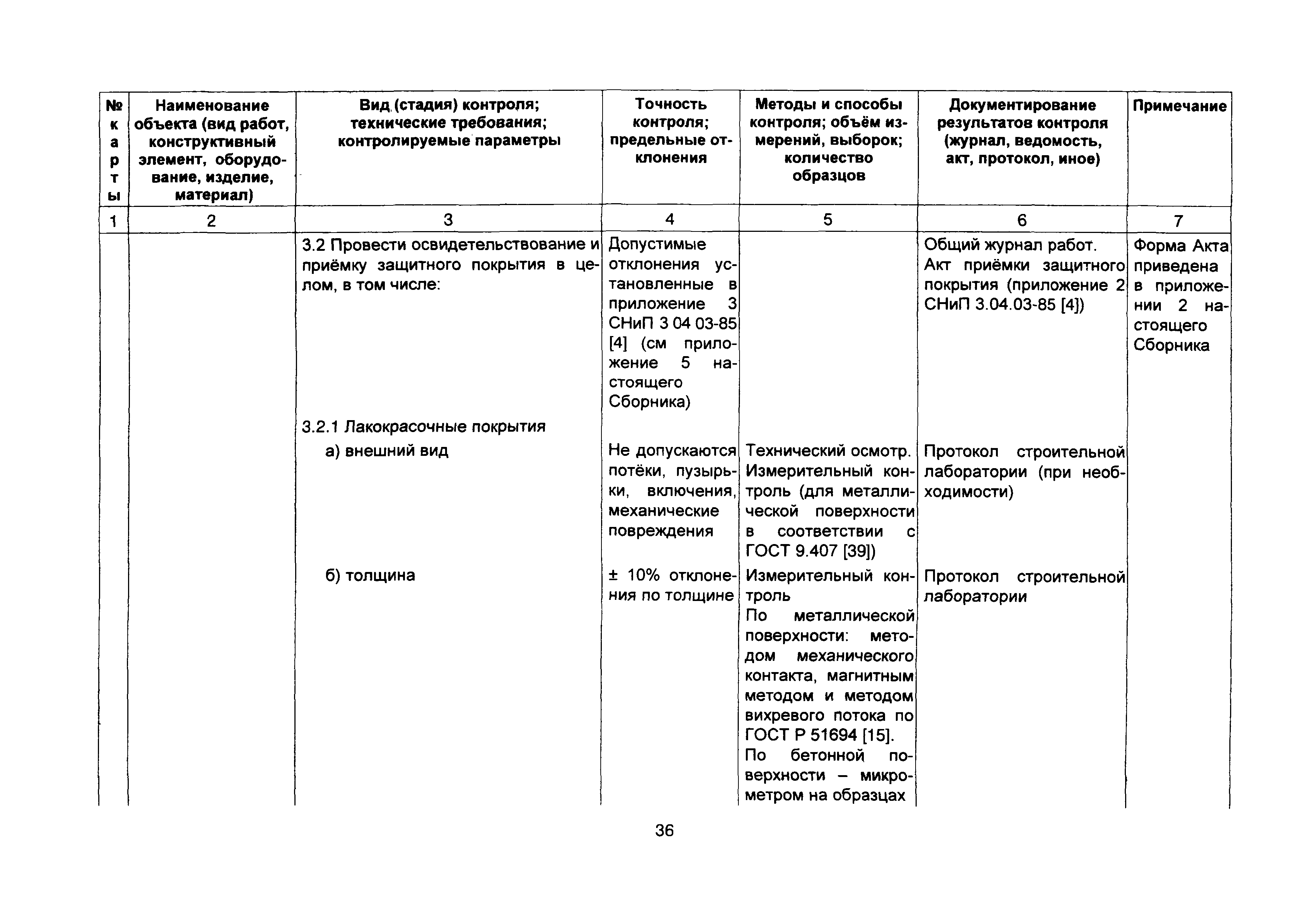 | № карты | Наименование объекта (вид работ, конструктивный элемент, оборудование, изделие, материал) | Вид (стадия) контроля; технические требования; контролируемые параметры | Точность контроля; предельные отклонения | Методы и способы контроля; объём измерений, выборок; количество образцов | Документирование результатов контроля (журнал, ведомость, акт, протокол, иное) | Примечание |
|---|---|---|---|---|---|---|
| 1 | 2 | 3 | 4 | 5 | 6 | 7 |
| | | 3.2 Провести освидетельствование и приёмку защитного покрытия в целом, в том числе: | Допустимые отклонения установленные в приложение 3 СНиП 3 04 03-85 [4] (см приложение 5 настоящего Сборника) | | Общий журнал работ. Акт приёмки защитного покрытия (приложение 2 СНиП 3.04.03-85 [4]) | Форма Акта приведена в приложении 2 настоящего Сборника |
| | | 3.2.1 Лакокрасочные покрытия | | | | |
| | | а) внешний вид | Не допускаются потёки, пузырьки, включения, механические повреждения | Технический осмотр. Измерительный контроль (для металлической поверхности в соответствии с ГОСТ 9.407 [39]) | Протокол строительной лаборатории (при необходимости) | |
| | | б) толщина | ± 10% отклонения по толщине | Измерительный контроль По металлической поверхности: методом механического контакта, магнитным методом и методом вихревого потока по ГОСТ Р 51694 [15]. По бетонной поверхности – микрометром на образцах | Протокол строительной лаборатории | |

36